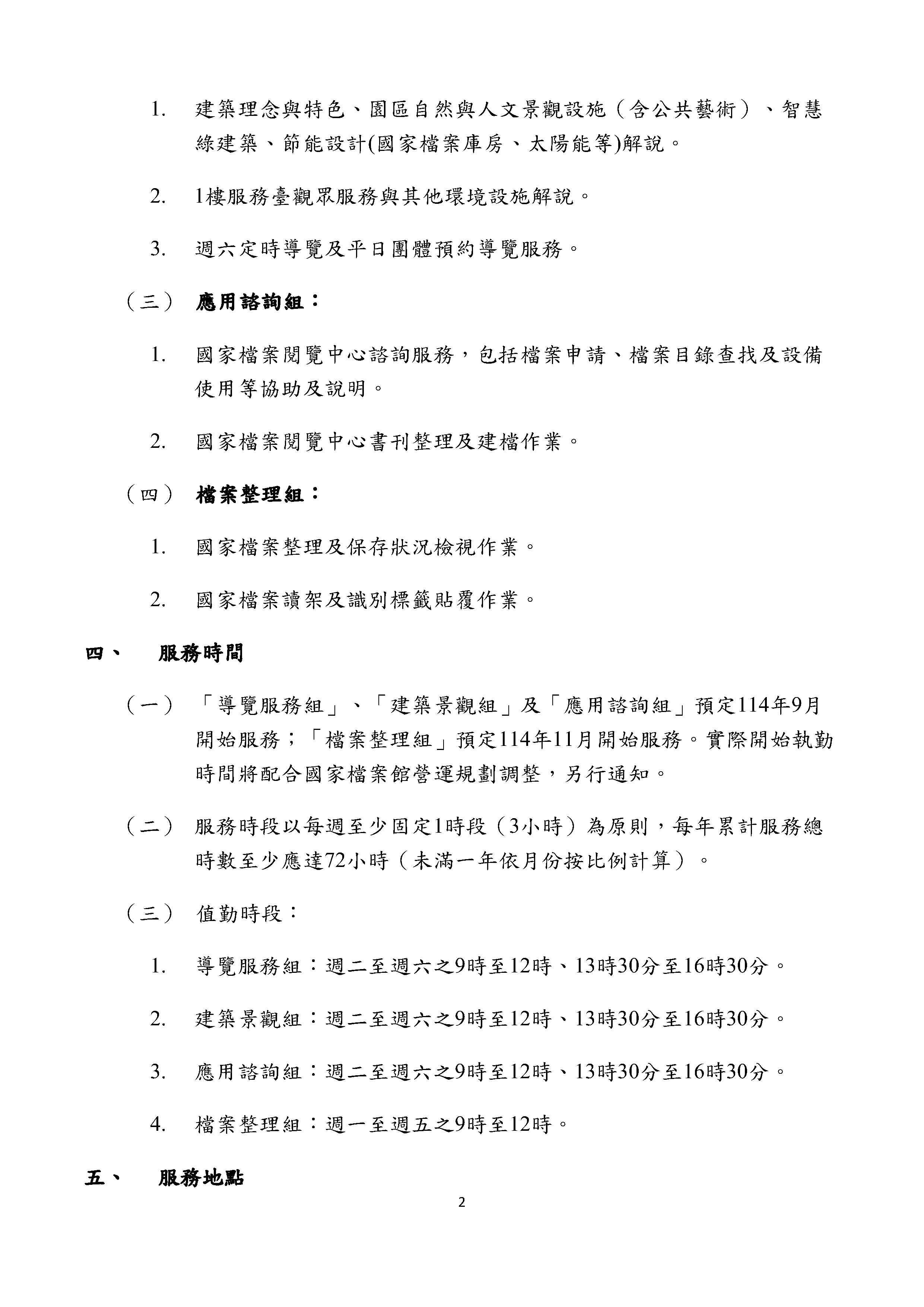 1. 建築理念與特色、園區自然與人文景觀設施（含公共藝術）、智慧綠建築、節能設計(國家檔案庫房、太陽能等)解說。

2. 1樓服務臺觀眾服務與其他環境設施解說。

3. 週六定時導覽及平日團體預約導覽服務。

（三） 應用諮詢組：

1. 國家檔案閱覽中心諮詢服務，包括檔案申請、檔案目錄查找及設備使用等協助及說明。

2. 國家檔案閱覽中心書刊整理及建檔作業。

（四） 檔案整理組：

1. 國家檔案整理及保存狀況檢視作業。

2. 國家檔案讀架及識別標籤貼覆作業。

四、 服務時間

（一） 「導覽服務組」、「建築景觀組」及「應用諮詢組」預定114年9月開始服務；「檔案整理組」預定114年11月開始服務。實際開始執勤時間將配合國家檔案館營運規劃調整，另行通知。

（二） 服務時段以每週至少固定1時段（3小時）為原則，每年累計服務總時數至少應達72小時（未滿一年依月份按比例計算）。

（三） 值勤時段：

1. 導覽服務組：週二至週六之9時至12時、13時30分至16時30分。

2. 建築景觀組：週二至週六之9時至12時、13時30分至16時30分。

3. 應用諮詢組：週二至週六之9時至12時、13時30分至16時30分。

4. 檔案整理組：週一至週五之9時至12時。

五、 服務地點

2